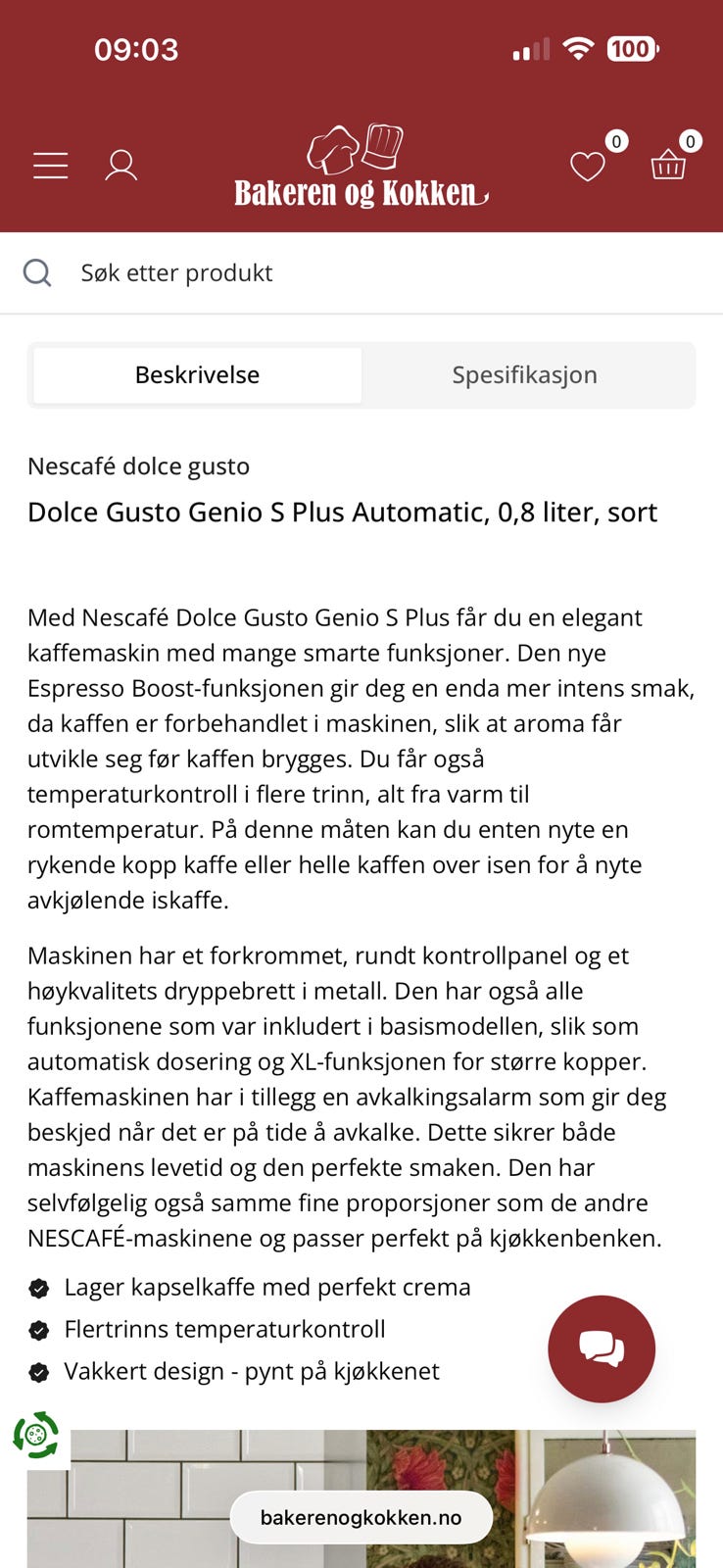 09:03

100

Bakeren og Kokken

0

0

Søk etter produkt

Beskrivelse

Spesifikasjon

Nescafé dolce gusto

Dolce Gusto Genio S Plus Automatic, 0,8 liter, sort

Med Nescafé Dolce Gusto Genio S Plus får du en elegant kaffemaskin med mange smarte funksjoner. Den nye Espresso Boost-funksjonen gir deg en enda mer intens smak, da kaffen er forbehandlet i maskinen, slik at aroma får utvikle seg før kaffen brygges. Du får også temperaturkontroll i flere trinn, alt fra varm til romtemperatur. På denne måten kan du enten nyte en rykende kopp kaffe eller helle kaffen over isen for å nyte avkjølende iskaffe.

Maskinen har et forkrommet, rundt kontrollpanel og et høykvalitets dryppebrett i metall. Den har også alle funksjonene som var inkludert i basismodellen, slik som automatisk dosering og XL-funksjonen for større kopper. Kaffemaskinen har i tillegg en avkalkingsalarm som gir deg beskjed når det er på tide å avkalke. Dette sikrer både maskinens levetid og den perfekte smaken. Den har selvfølgelig også samme fine proporsjoner som de andre NESCAFÉ-maskinene og passer perfekt på kjøkkenbenken.

Lager kapselkaffe med perfekt crema

Flertrinns temperaturkontroll

Vakkert design - pynt på kjøkkenet

bakerenogkokken.no